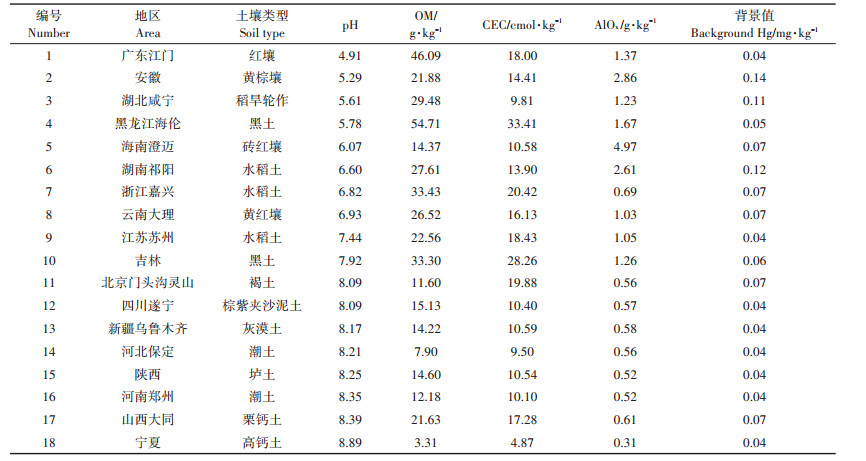 | 编号 Number | 地区 Area | 土壤类型 Soil type | pH | OM/ $g \cdot kg^{-1}$ | CEC/$cmol \cdot kg^{-1}$ | $AlO_x/g \cdot kg^{-1}$ | 背景值 Background Hg/$mg \cdot kg^{-1}$ |
|---|---|---|---|---|---|---|---|
| 1 | 广东江门 | 红壤 | 4.91 | 46.09 | 18.00 | 1.37 | 0.04 |
| 2 | 安徽 | 黄棕壤 | 5.29 | 21.88 | 14.41 | 2.86 | 0.14 |
| 3 | 湖北咸宁 | 稻旱轮作 | 5.61 | 29.48 | 9.81 | 1.23 | 0.11 |
| 4 | 黑龙江海伦 | 黑土 | 5.78 | 54.71 | 33.41 | 1.67 | 0.05 |
| 5 | 海南澄迈 | 砖红壤 | 6.07 | 14.37 | 10.58 | 4.97 | 0.07 |
| 6 | 湖南祁阳 | 水稻土 | 6.60 | 27.61 | 13.90 | 2.61 | 0.12 |
| 7 | 浙江嘉兴 | 水稻土 | 6.82 | 33.43 | 20.42 | 0.69 | 0.07 |
| 8 | 云南大理 | 黄红壤 | 6.93 | 26.52 | 16.13 | 1.03 | 0.07 |
| 9 | 江苏苏州 | 水稻土 | 7.44 | 22.56 | 18.43 | 1.05 | 0.04 |
| 10 | 吉林 | 黑土 | 7.92 | 33.30 | 28.26 | 1.26 | 0.06 |
| 11 | 北京门头沟灵山 | 褐土 | 8.09 | 11.60 | 19.88 | 0.56 | 0.07 |
| 12 | 四川遂宁 | 棕紫夹沙泥土 | 8.09 | 15.13 | 10.40 | 0.57 | 0.04 |
| 13 | 新疆乌鲁木齐 | 灰漠土 | 8.17 | 14.22 | 10.59 | 0.58 | 0.04 |
| 14 | 河北保定 | 潮土 | 8.21 | 7.90 | 9.50 | 0.56 | 0.04 |
| 15 | 陕西 | 垆土 | 8.25 | 14.60 | 10.54 | 0.52 | 0.04 |
| 16 | 河南郑州 | 潮土 | 8.35 | 12.18 | 10.10 | 0.52 | 0.04 |
| 17 | 山西大同 | 栗钙土 | 8.39 | 21.63 | 17.28 | 0.61 | 0.07 |
| 18 | 宁夏 | 高钙土 | 8.89 | 3.31 | 4.87 | 0.31 | 0.04 |